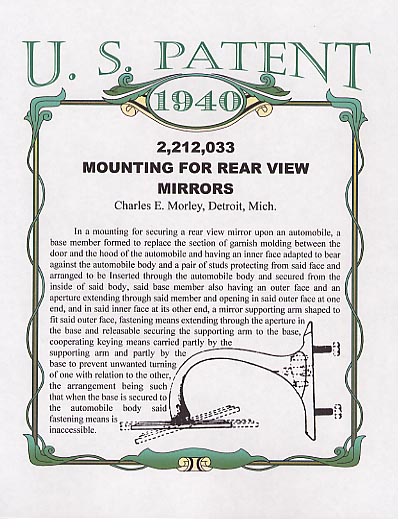 U. S. PATENT
1940

2,212,033
MOUNTING FOR REAR VIEW MIRRORS
Charles E. Morley, Detroit, Mich.

In a mounting for securing a rear view mirror upon an automobile, a base member formed to replace the section of garnish molding between the door and the hood of the automobile and having an inner face adapted to bear against the automobile body and a pair of studs protecting from said face and arranged to be Inserted through the automobile body and secured from the inside of said body, said base member also having an outer face and an aperture extending through said member and opening in said outer face at one end, and in said inner face at its other end, a mirror supporting arm shaped to fit said outer face, fastening means extending through the aperture in the base and releasable securing the supporting arm to the base, cooperating keying means carried partly by the supporting arm and partly by the base to prevent unwanted turning of one with relation to the other, the arrangement being such that when the base is secured to the automobile body said fastening means is inaccessible.